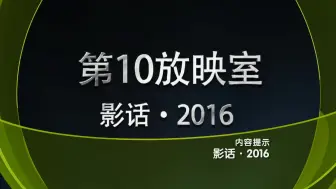 第10放映室

影话・2016

内容提示
影话・2016